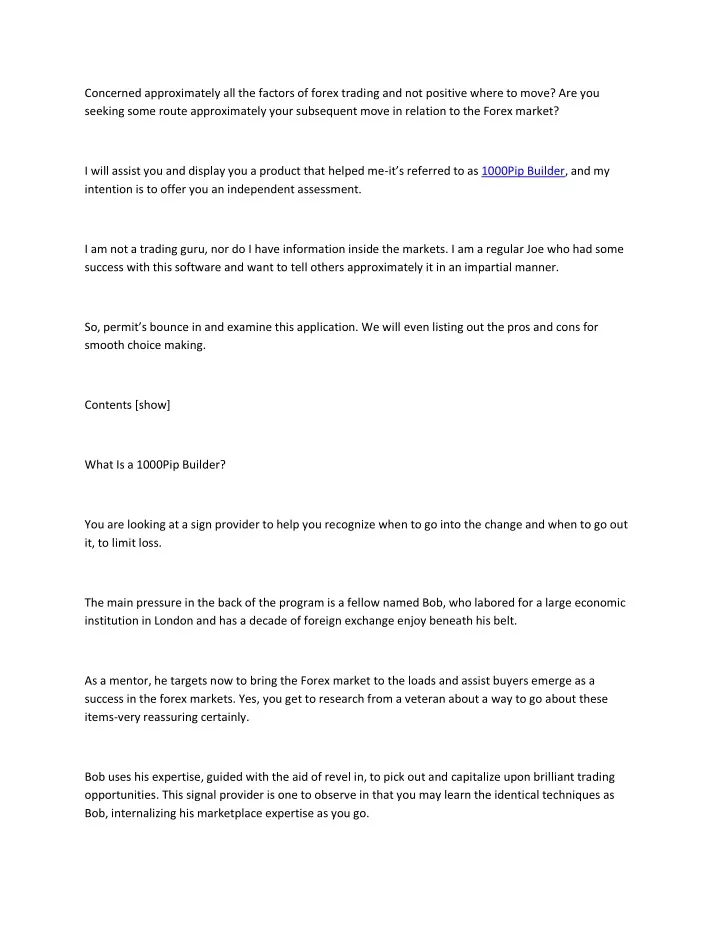 Concerned approximately all the factors of forex trading and not positive where to move? Are you seeking some route approximately your subsequent move in relation to the Forex market?

I will assist you and display you a product that helped me-it's referred to as 1000Pip Builder, and my intention is to offer you an independent assessment.

I am not a trading guru, nor do I have information inside the markets. I am a regular Joe who had some success with this software and want to tell others approximately it in an impartial manner.

So, permit's bounce in and examine this application. We will even listing out the pros and cons for smooth choice making.

Contents [show]

What Is a 1000Pip Builder?

You are looking at a sign provider to help you recognize when to go into the change and when to go out it, to limit loss.

The main pressure in the back of the program is a fellow named Bob, who labored for a large economic institution in London and has a decade of foreign exchange enjoy beneath his belt.

As a mentor, he targets now to bring the Forex market to the loads and assist buyers emerge as a success in the forex markets. Yes, you get to research from a veteran about a way to go about these items-very reassuring certainly.

Bob uses his expertise, guided with the aid of revel in, to pick out and capitalize upon brilliant trading opportunities. This signal provider is one to observe in that you may learn the identical techniques as Bob, internalizing his marketplace expertise as you go.